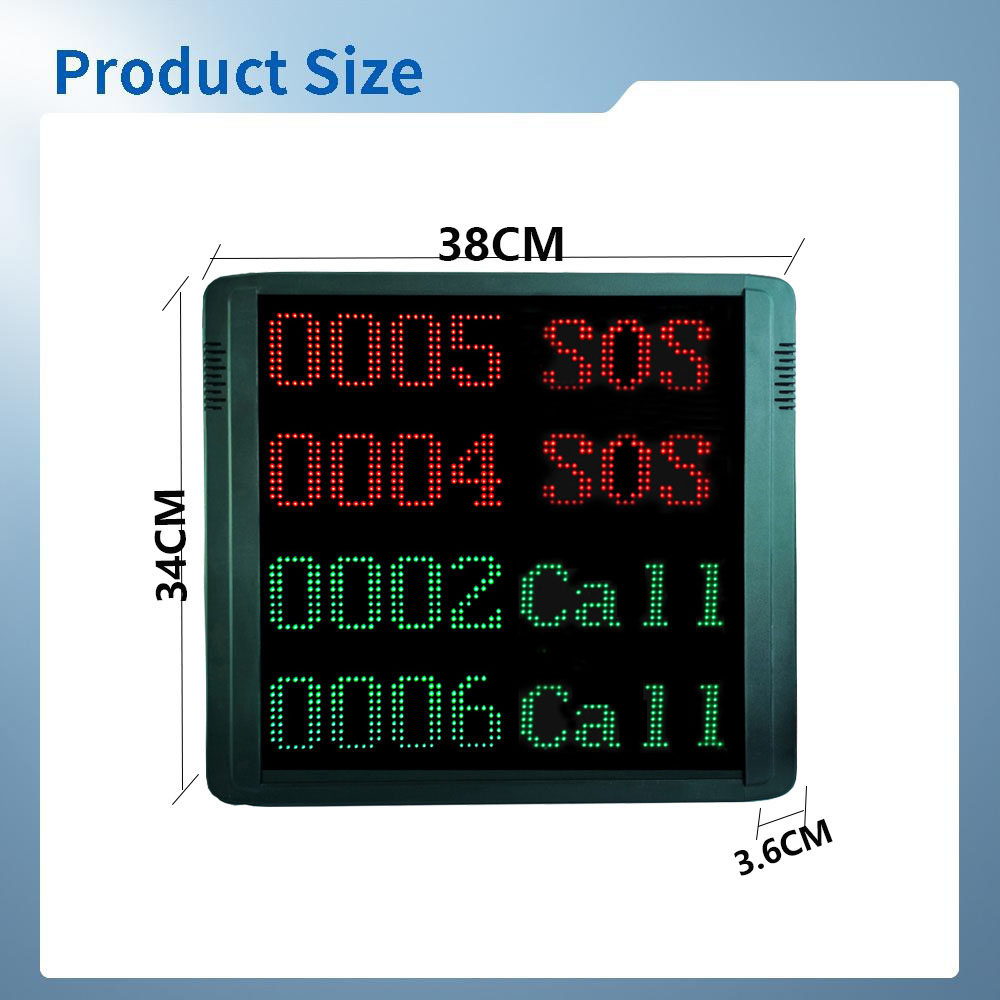 Product Size

38CM

34CM

0005 SOS
0004 SOS
0002 Call
0006 Call

3.6CM